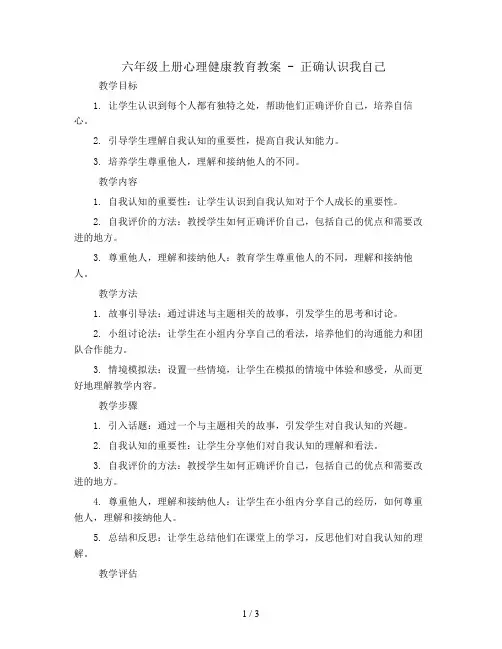 六年级上册心理健康教育教案 - 正确认识我自己

教学目标

1. 让学生认识到每个人都有独特之处，帮助他们正确评价自己，培养自信心。

2. 引导学生理解自我认知的重要性，提高自我认知能力。

3. 培养学生尊重他人，理解和接纳他人的不同。

教学内容

1. 自我认知的重要性：让学生认识到自我认知对于个人成长的重要性。

2. 自我评价的方法：教授学生如何正确评价自己，包括自己的优点和需要改进的地方。

3. 尊重他人，理解和接纳他人：教育学生尊重他人的不同，理解和接纳他人。

教学方法

1. 故事引导法：通过讲述与主题相关的故事，引发学生的思考和讨论。

2. 小组讨论法：让学生在小组内分享自己的看法，培养他们的沟通能力和团队合作能力。

3. 情境模拟法：设置一些情境，让学生在模拟的情境中体验和感受，从而更好地理解教学内容。

教学步骤

1. 引入话题：通过一个与主题相关的故事，引发学生对自我认知的兴趣。

2. 自我认知的重要性：让学生分享他们对自我认知的理解和看法。

3. 自我评价的方法：教授学生如何正确评价自己，包括自己的优点和需要改进的地方。

4. 尊重他人，理解和接纳他人：让学生在小组内分享自己的经历，如何尊重他人，理解和接纳他人。

5. 总结和反思：让学生总结他们在课堂上的学习，反思他们对自我认知的理解。

教学评估

1 / 3